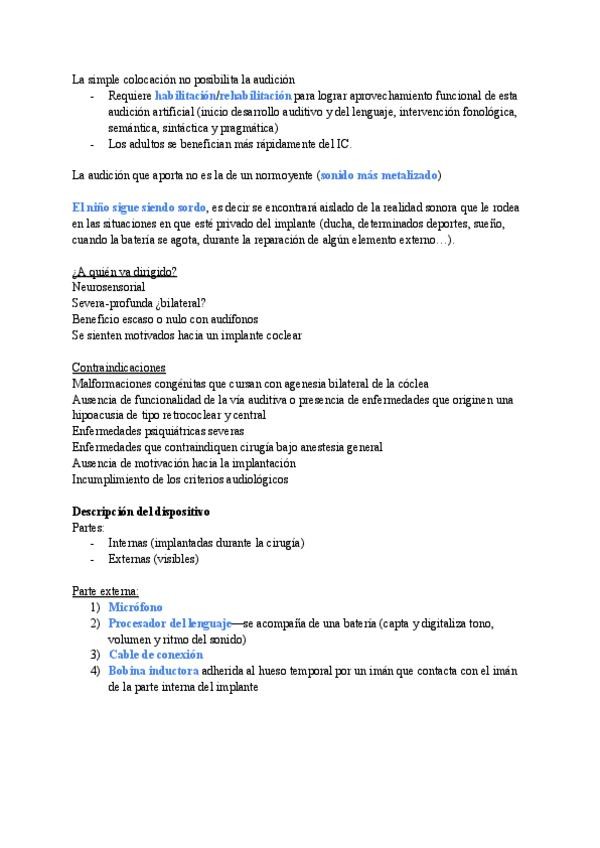 La simple colocación no posibilita la audición
- Requiere habilitación/rehabilitación para lograr aprovechamiento funcional de esta audición artificial (inicio desarrollo auditivo y del lenguaje, intervención fonológica, semántica, sintáctica y pragmática)
- Los adultos se benefician más rápidamente del IC.

La audición que aporta no es la de un normoyente (sonido más metalizado)

El niño sigue siendo sordo, es decir se encontrará aislado de la realidad sonora que le rodea en las situaciones en que esté privado del implante (ducha, determinados deportes, sueño, cuando la batería se agota, durante la reparación de algún elemento externo…).

¿A quién va dirigido?
Neurosensorial
Severa-profunda ¿bilateral?
Beneficio escaso o nulo con audífonos
Se sienten motivados hacia un implante coclear

Contraindicaciones
Malformaciones congénitas que cursan con agenesia bilateral de la cóclea
Ausencia de funcionalidad de la vía auditiva o presencia de enfermedades que originen una hipoacusia de tipo retrococlear y central
Enfermedades psiquiátricas severas
Enfermedades que contraindiquen cirugía bajo anestesia general
Ausencia de motivación hacia la implantación
Incumplimiento de los criterios audiológicos

Descripción del dispositivo
Partes:
- Internas (implantadas durante la cirugía)
- Externas (visibles)

Parte externa:
1) Micrófono
2) Procesador del lenguaje—se acompaña de una batería (capta y digitaliza tono, volumen y ritmo del sonido)
3) Cable de conexión
4) Bobina inductora adherida al hueso temporal por un imán que contacta con el imán de la parte interna del implante